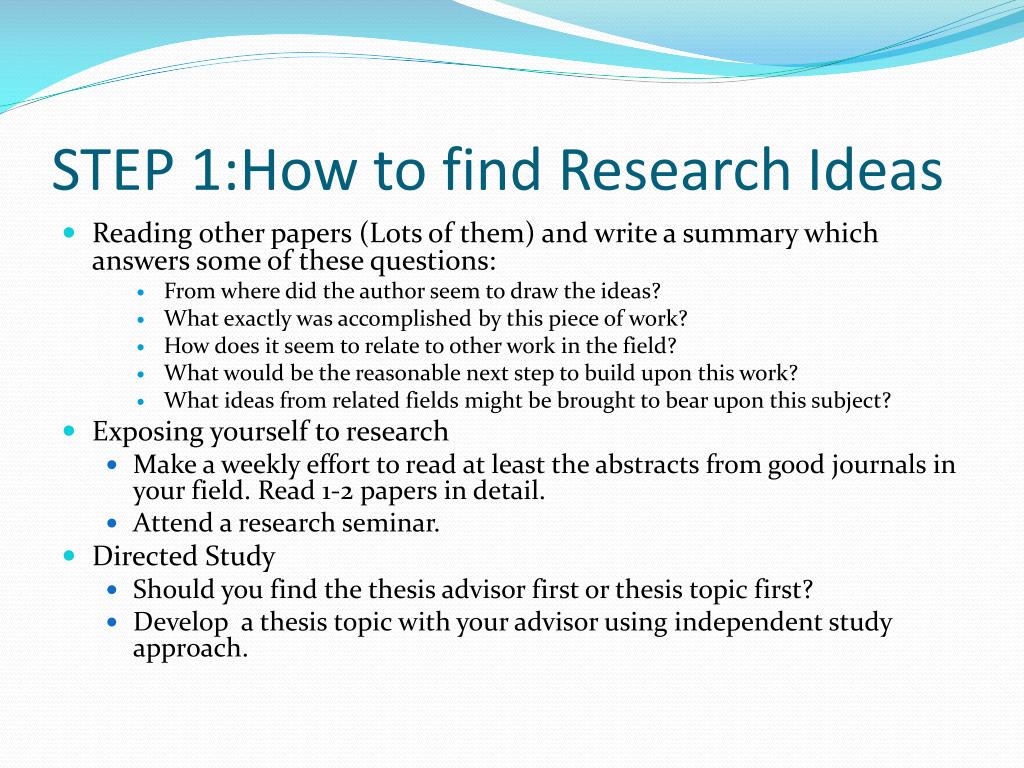 STEP 1:How to find Research Ideas

- Reading other papers (Lots of them) and write a summary which answers some of these questions:
  - From where did the author seem to draw the ideas?
  - What exactly was accomplished by this piece of work?
  - How does it seem to relate to other work in the field?
  - What would be the reasonable next step to build upon this work?
  - What ideas from related fields might be brought to bear upon this subject?
- Exposing yourself to research
  - Make a weekly effort to read at least the abstracts from good journals in your field. Read 1-2 papers in detail.
  - Attend a research seminar.
- Directed Study
  - Should you find the thesis advisor first or thesis topic first?
  - Develop  a thesis topic with your advisor using independent study approach.